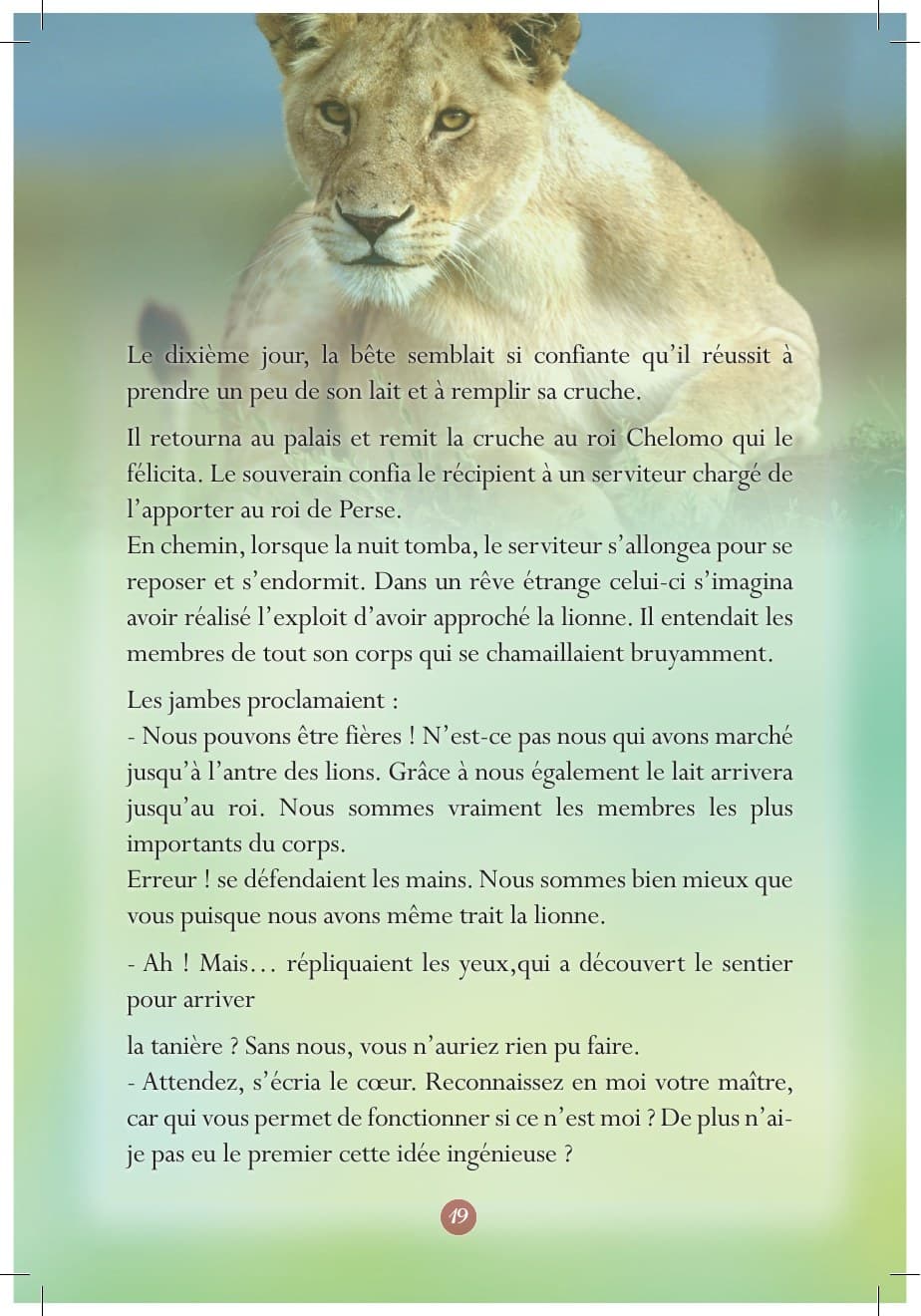 Le dixième jour, la bête semblait si confiante qu'il réussit à prendre un peu de son lait et à remplir sa cruche.

Il retourna au palais et remit la cruche au roi Chelomo qui le félicita. Le souverain confia le récipient à un serviteur chargé de l'apporter au roi de Perse.
En chemin, lorsque la nuit tomba, le serviteur s'allongea pour se reposer et s'endormit. Dans un rêve étrange celui-ci s'imagina avoir réalisé l'exploit d'avoir approché la lionne. Il entendait les membres de tout son corps qui se chamaillaient bruyamment.

Les jambes proclamaient :
- Nous pouvons être fières ! N'est-ce pas nous qui avons marché jusqu'à l'antre des lions. Grâce à nous également le lait arrivera jusqu'au roi. Nous sommes vraiment les membres les plus importants du corps.
Erreur ! se défendaient les mains. Nous sommes bien mieux que vous puisque nous avons même trait la lionne.

- Ah ! Mais… répliquaient les yeux,qui a découvert le sentier pour arriver

la tanière ? Sans nous, vous n'auriez rien pu faire.
- Attendez, s'écria le cœur. Reconnaissez en moi votre maître, car qui vous permet de fonctionner si ce n'est moi ? De plus n'ai-je pas eu le premier cette idée ingénieuse ?

19